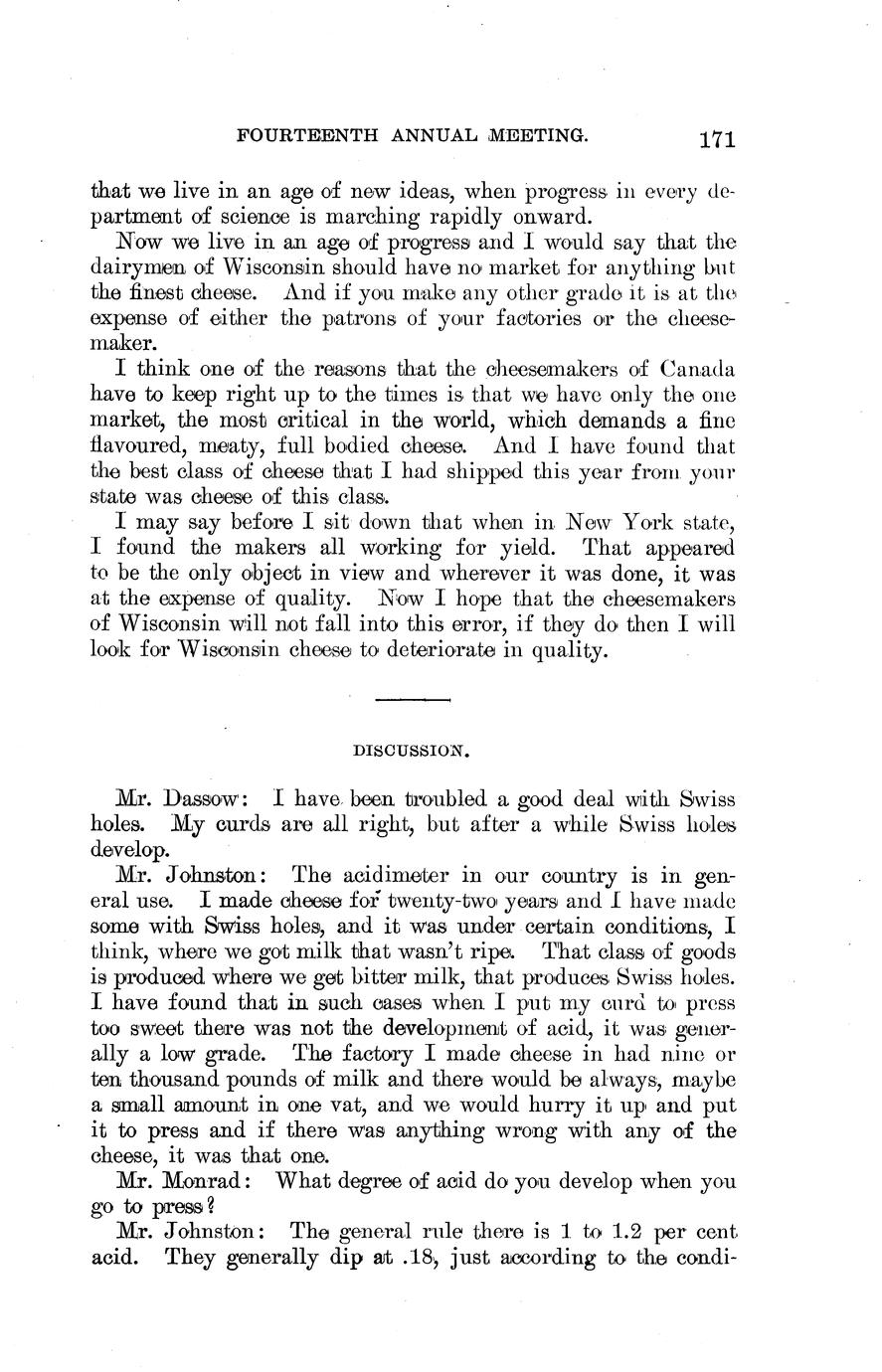 FOURTEENTH ANNUAL MEETING. 171

that we live in an age of new ideas, when progress in every department of science is marching rapidly onward.

Now we live in an age of progress and I would say that the dairymen of Wisconsin should have no market for anything but the finest cheese. And if you make any other grade it is at the expense of either the patrons of your factories or the cheesemaker.

I think one of the reasons that the cheesemakers of Canada have to keep right up to the times is that we have only the one market, the most critical in the world, which demands a fine flavoured, meaty, full bodied cheese. And I have found that the best class of cheese that I had shipped this year from your state was cheese of this class.

I may say before I sit down that when in New York state, I found the makers all working for yield. That appeared to be the only object in view and wherever it was done, it was at the expense of quality. Now I hope that the cheesemakers of Wisconsin will not fall into this error, if they do then I will look for Wisconsin cheese to deteriorate in quality.

DISCUSSION.

Mr. Dassow: I have been troubled a good deal with Swiss holes. My curds are all right, but after a while Swiss holes develop.

Mr. Johnston: The acidimeter in our country is in general use. I made cheese for twenty-two years and I have made some with Swiss holes, and it was under certain conditions, I think, where we got milk that wasn't ripe. That class of goods is produced where we get bitter milk, that produces Swiss holes. I have found that in such cases when I put my curd to press too sweet there was not the development of acid, it was generally a low grade. The factory I made cheese in had nine or ten thousand pounds of milk and there would be always, maybe a small amount in one vat, and we would hurry it up and put it to press and if there was anything wrong with any of the cheese, it was that one.

Mr. Monrad: What degree of acid do you develop when you go to press?

Mr. Johnston: The general rule there is 1 to 1.2 per cent acid. They generally dip at .18, just according to the condi-